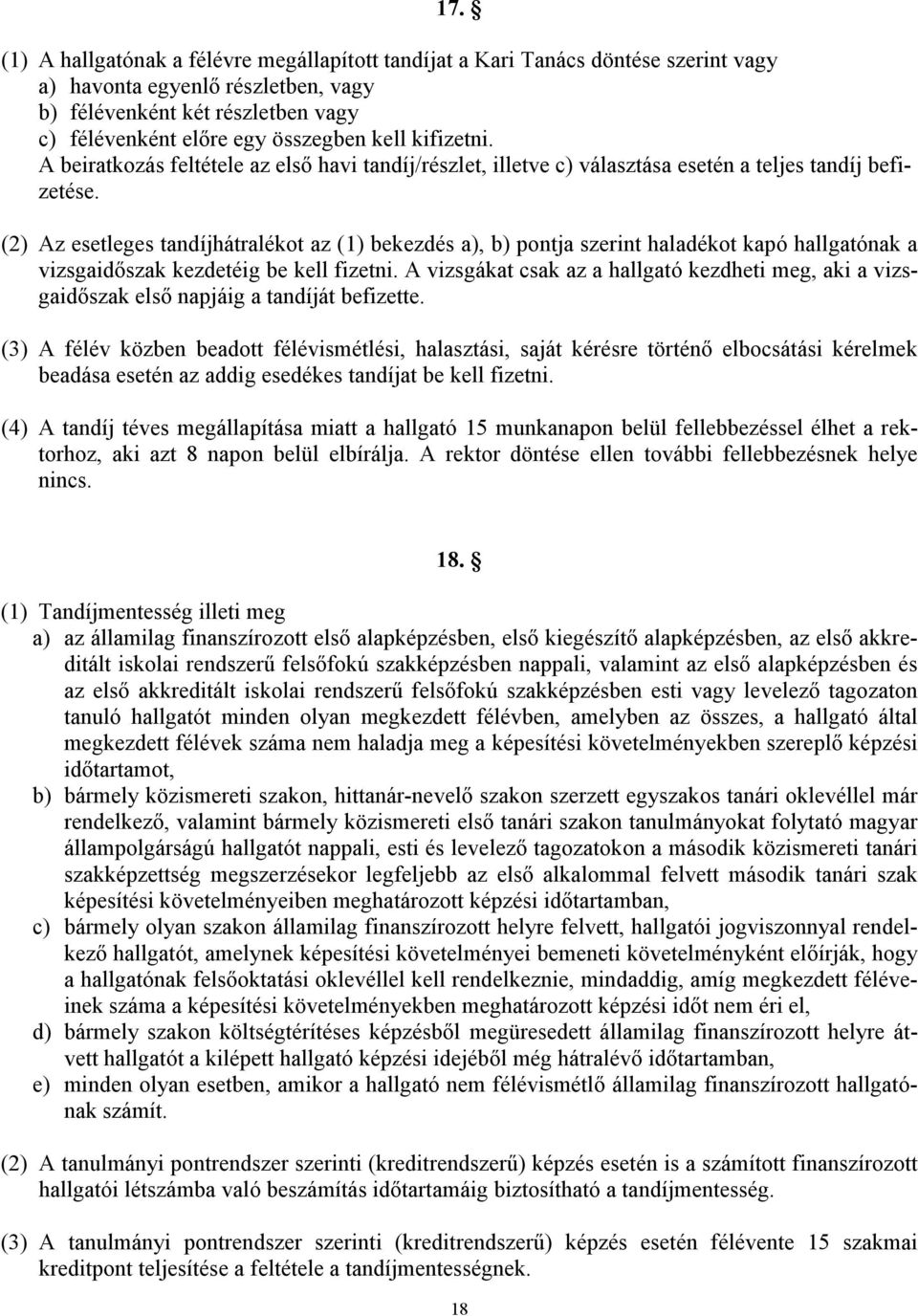 17. §

(1) A hallgatónak a félévre megállapított tandíjat a Kari Tanács döntése szerint vagy
a) havonta egyenlő részletben, vagy
b) félévenként két részletben vagy
c) félévenként előre egy összegben kell kifizetni.
A beiratkozás feltétele az első havi tandíj/részlet, illetve c) választása esetén a teljes tandíj befizetése.

(2) Az esetleges tandíjhátralékot az (1) bekezdés a), b) pontja szerint haladékot kapó hallgatónak a vizsgaidőszak kezdetéig be kell fizetni. A vizsgákat csak az a hallgató kezdheti meg, aki a vizsgaidőszak első napjáig a tandíját befizette.

(3) A félév közben beadott félévismétlési, halasztási, saját kérésre történő elbocsátási kérelmek beadása esetén az addig esedékes tandíjat be kell fizetni.

(4) A tandíj téves megállapítása miatt a hallgató 15 munkanapon belül fellebbezéssel élhet a rektorhoz, aki azt 8 napon belül elbírálja. A rektor döntése ellen további fellebbezésnek helye nincs.

18. §

(1) Tandíjmentesség illeti meg
a) az államilag finanszírozott első alapképzésben, első kiegészítő alapképzésben, az első akkreditált iskolai rendszerű felsőfokú szakképzésben nappali, valamint az első alapképzésben és az első akkreditált iskolai rendszerű felsőfokú szakképzésben esti vagy levelező tagozaton tanuló hallgatót minden olyan megkezdett félévben, amelyben az összes, a hallgató által megkezdett félévek száma nem haladja meg a képesítési követelményekben szereplő képzési időtartamot,
b) bármely közismereti szakon, hittanár-nevelő szakon szerzett egyszakos tanári oklevéllel már rendelkező, valamint bármely közismereti első tanári szakon tanulmányokat folytató magyar állampolgárságú hallgatót nappali, esti és levelező tagozatokon a második közismereti tanári szakképzettség megszerzésekor legfeljebb az első alkalommal felvett második tanári szak képesítési követelményeiben meghatározott képzési időtartamban,
c) bármely olyan szakon államilag finanszírozott helyre felvett, hallgatói jogviszonnyal rendelkező hallgatót, amelynek képesítési követelményei bemeneti követelményként előírják, hogy a hallgatónak felsőoktatási oklevéllel kell rendelkeznie, mindaddig, amíg megkezdett féléveinek száma a képesítési követelményekben meghatározott képzési időt nem éri el,
d) bármely szakon költségtérítéses képzésből megüresedett államilag finanszírozott helyre átvett hallgatót a kilépett hallgató képzési idejéből még hátralévő időtartamban,
e) minden olyan esetben, amikor a hallgató nem félévismétlő államilag finanszírozott hallgatónak számít.

(2) A tanulmányi pontrendszer szerinti (kreditrendszerű) képzés esetén is a számított finanszírozott hallgatói létszámba való beszámítás időtartamáig biztosítható a tandíjmentesség.

(3) A tanulmányi pontrendszer szerinti (kreditrendszerű) képzés esetén félévente 15 szakmai kreditpont teljesítése a feltétele a tandíjmentességnek.

18